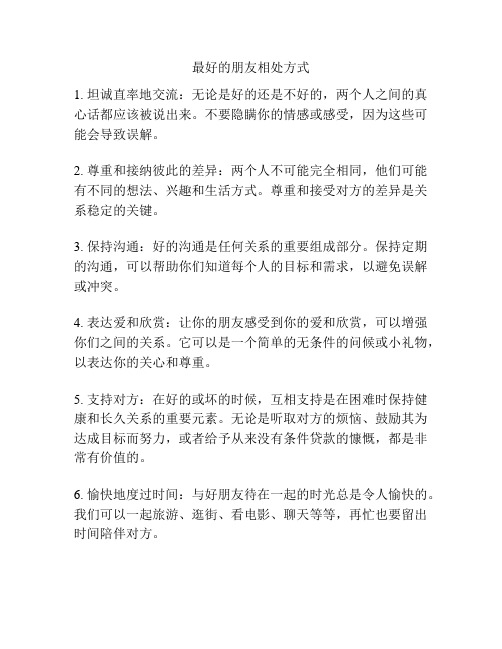 最好的朋友相处方式

1. 坦诚直率地交流：无论是好的还是不好的，两个人之间的真心话都应该被说出来。不要隐瞒你的情感或感受，因为这些可能会导致误解。

2. 尊重和接纳彼此的差异：两个人不可能完全相同，他们可能有不同的想法、兴趣和生活方式。尊重和接受对方的差异是关系稳定的关键。

3. 保持沟通：好的沟通是任何关系的重要组成部分。保持定期的沟通，可以帮助你们知道每个人的目标和需求，以避免误解或冲突。

4. 表达爱和欣赏：让你的朋友感受到你的爱和欣赏，可以增强你们之间的关系。它可以是一个简单的无条件的问候或小礼物，以表达你的关心和尊重。

5. 支持对方：在好的或坏的时候，互相支持是在困难时保持健康和长久关系的重要元素。无论是听取对方的烦恼、鼓励其为达成目标而努力，或者给予从来没有条件贷款的慷慨，都是非常有价值的。

6. 愉快地度过时间：与好朋友待在一起的时光总是令人愉快的。我们可以一起旅游、逛街、看电影、聊天等等，再忙也要留出时间陪伴对方。